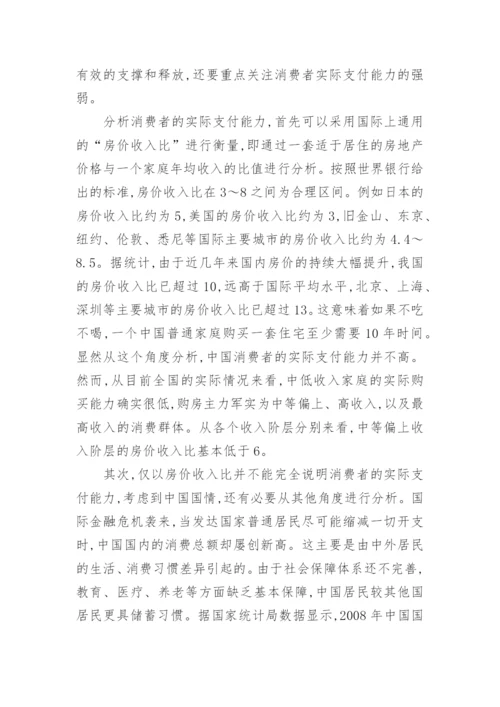 有效的支撑和释放，还要重点关注消费者实际支付能力的强弱。

分析消费者的实际支付能力，首先可以采用国际上通用的“房价收入比”进行衡量，即通过一套适于居住的房地产价格与一个家庭年均收入的比值进行分析。按照世界银行给出的标准，房价收入比在3～8之间为合理区间。例如日本的房价收入比约为5，美国的房价收入比约为3，旧金山、东京、纽约、伦敦、悉尼等国际主要城市的房价收入比约为4.4～8.5。据统计，由于近几年来国内房价的持续大幅提升，我国的房价收入比已超过10，远高于国际平均水平，北京、上海、深圳等主要城市的房价收入比已超过13。这意味着如果不吃不喝，一个中国普通家庭购买一套住宅至少需要10年时间。显然从这个角度分析，中国消费者的实际支付能力并不高。然而，从目前全国的实际情况来看，中低收入家庭的实际购买能力确实很低，购房主力军实为中等偏上、高收入，以及最高收入的消费群体。从各个收入阶层分别来看，中等偏上收入阶层的房价收入比基本低于6。

其次，仅以房价收入比并不能完全说明消费者的实际支付能力，考虑到中国国情，还有必要从其他角度进行分析。国际金融危机袭来，当发达国家普通居民尽可能缩减一切开支时，中国国内的消费总额却屡创新高。这主要是由中外居民的生活、消费习惯差异引起的。由于社会保障体系还不完善，教育、医疗、养老等方面缺乏基本保障，中国居民较其他国居民更具储蓄习惯。据国家统计局数据显示，2008年中国国